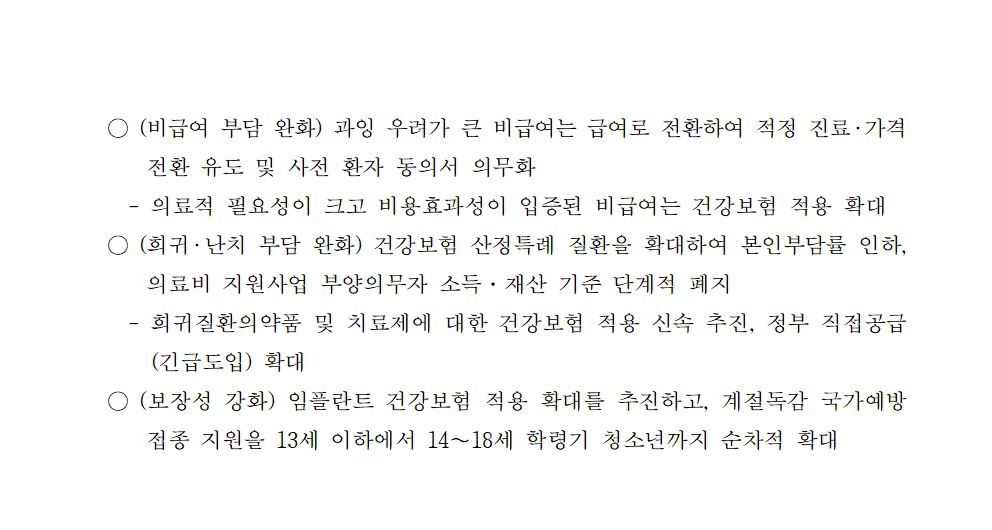 ○ (비급여 부담 완화) 과잉 우려가 큰 비급여는 급여로 전환하여 적정 진료·가격 전환 유도 및 사전 환자 동의서 의무화

- 의료적 필요성이 크고 비용효과성이 입증된 비급여는 건강보험 적용 확대

○ (희귀·난치 부담 완화) 건강보험 산정특례 질환을 확대하여 본인부담률 인하, 의료비 지원사업 부양의무자 소득·재산 기준 단계적 폐지

- 희귀질환의약품 및 치료제에 대한 건강보험 적용 신속 추진, 정부 직접공급 (긴급도입) 확대

○ (보장성 강화) 임플란트 건강보험 적용 확대를 추진하고, 계절독감 국가예방 접종 지원을 13세 이하에서 14~18세 학령기 청소년까지 순차적 확대